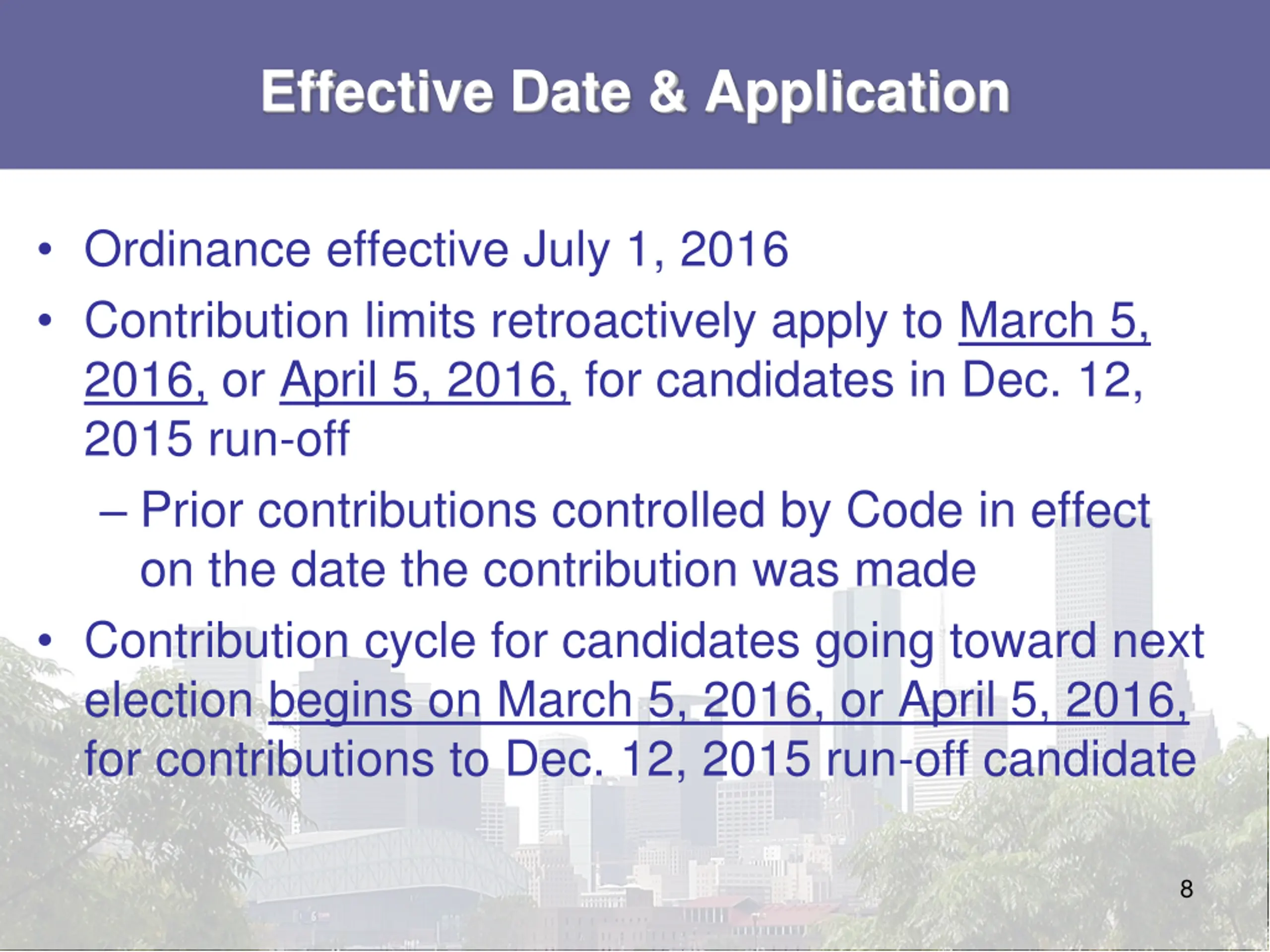 Effective Date & Application

• Ordinance effective July 1, 2016

• Contribution limits retroactively apply to March 5, 2016, or April 5, 2016, for candidates in Dec. 12, 2015 run-off

– Prior contributions controlled by Code in effect on the date the contribution was made

• Contribution cycle for candidates going toward next election begins on March 5, 2016, or April 5, 2016, for contributions to Dec. 12, 2015 run-off candidate

8